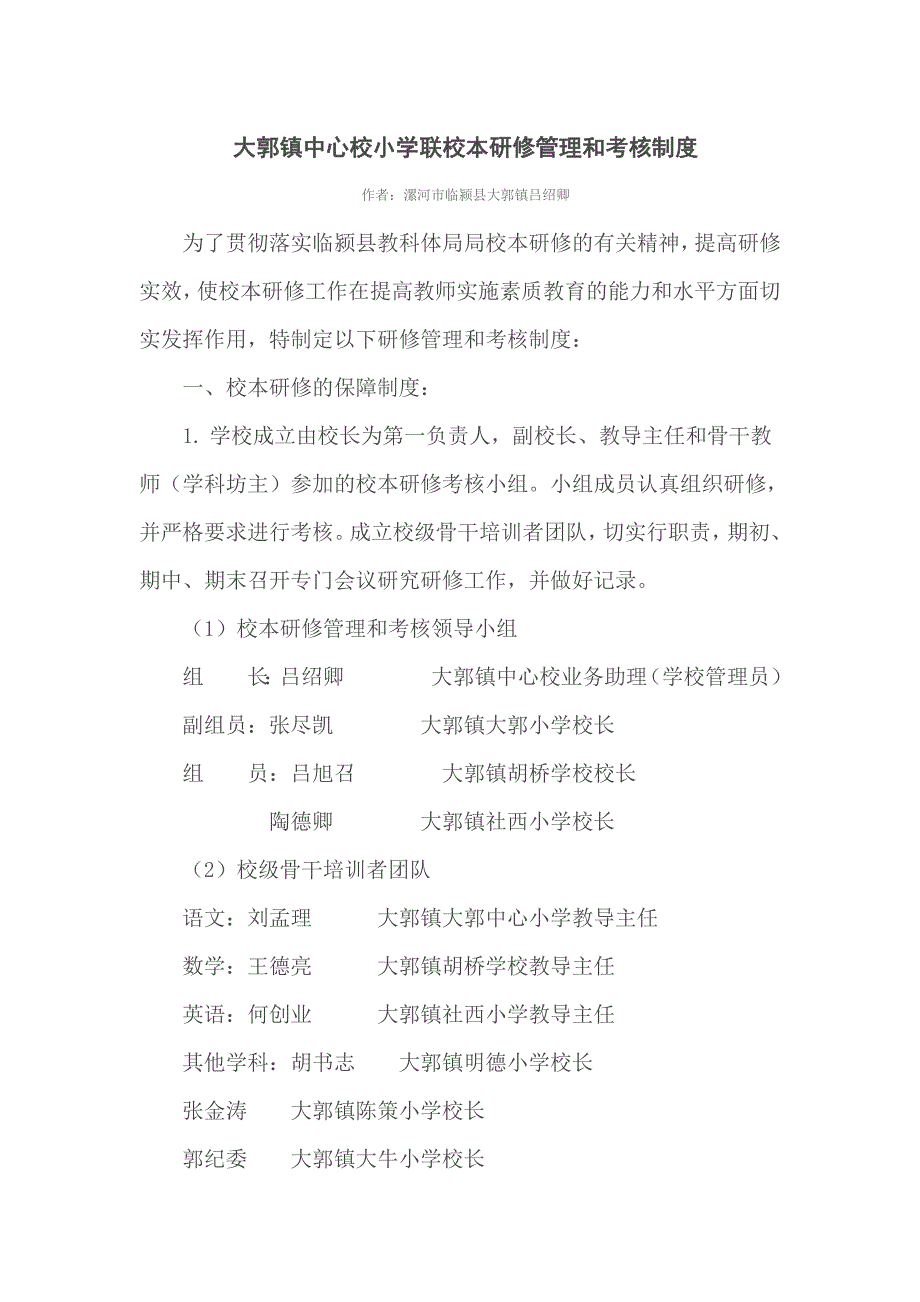 大郭镇中心校小学联校本研修管理和考核制度

作者：漯河市临颍县大郭镇吕绍卿

为了贯彻落实临颍县教科体局局校本研修的有关精神，提高研修实效，使校本研修工作在提高教师实施素质教育的能力和水平方面切实发挥作用，特制定以下研修管理和考核制度：

一、校本研修的保障制度：

1. 学校成立由校长为第一负责人，副校长、教导主任和骨干教师（学科坊主）参加的校本研修考核小组。小组成员认真组织研修，并严格要求进行考核。成立校级骨干培训者团队，切实行职责，期初、期中、期末召开专门会议研究研修工作，并做好记录。

（1）校本研修管理和考核领导小组

组　长：吕绍卿　　大郭镇中心校业务助理（学校管理员）

副组员：张尽凯　　大郭镇大郭小学校长

组　员：吕旭召　　大郭镇胡桥学校校长

陶德卿　　大郭镇社西小学校长

（2）校级骨干培训者团队

语文：刘孟理　　大郭镇大郭中心小学教导主任

数学：王德亮　　大郭镇胡桥学校教导主任

英语：何创业　　大郭镇社西小学教导主任

其他学科：胡书志　　大郭镇明德小学校长

张金涛　　大郭镇陈策小学校长

郭纪委　　大郭镇大牛小学校长